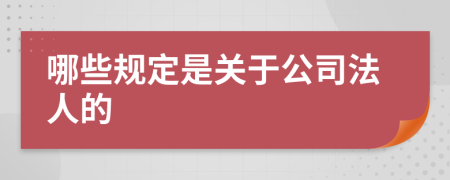 哪些规定是关于公司法人的